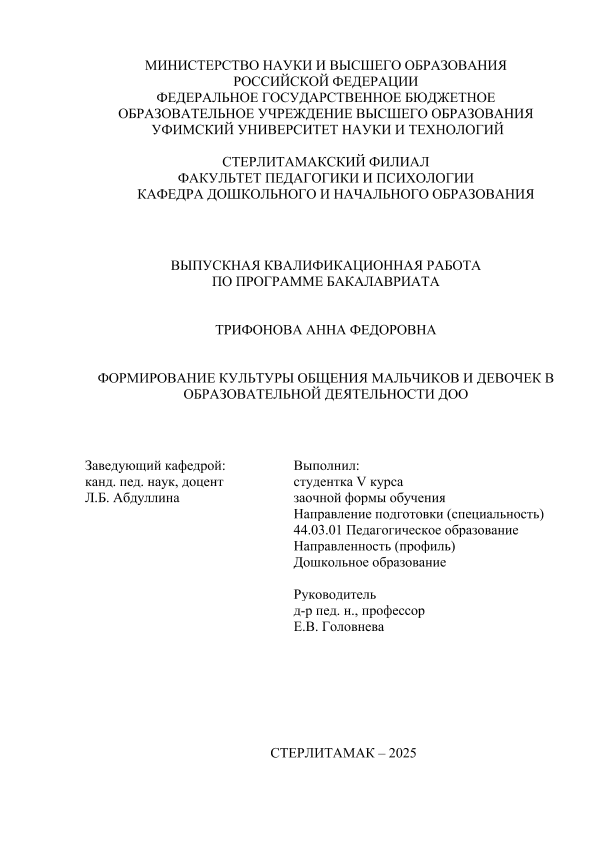 МИНИСТЕРСТВО НАУКИ И ВЫСШЕГО ОБРАЗОВАНИЯ РОССИЙСКОЙ ФЕДЕРАЦИИ
ФЕДЕРАЛЬНОЕ ГОСУДАРСТВЕННОЕ БЮДЖЕТНОЕ ОБРАЗОВАТЕЛЬНОЕ УЧРЕЖДЕНИЕ ВЫСШЕГО ОБРАЗОВАНИЯ
УФИМСКИЙ УНИВЕРСИТЕТ НАУКИ И ТЕХНОЛОГИЙ

СТЕРЛИТАМАКСКИЙ ФИЛИАЛ
ФАКУЛЬТЕТ ПЕДАГОГИКИ И ПСИХОЛОГИИ
КАФЕДРА ДОШКОЛЬНОГО И НАЧАЛЬНОГО ОБРАЗОВАНИЯ

ВЫПУСКНАЯ КВАЛИФИКАЦИОННАЯ РАБОТА
ПО ПРОГРАММЕ БАКАЛАВРИАТА

ТРИФОНОВА АННА ФЕДОРОВНА

ФОРМИРОВАНИЕ КУЛЬТУРЫ ОБЩЕНИЯ МАЛЬЧИКОВ И ДЕВОЧЕК В ОБРАЗОВАТЕЛЬНОЙ ДЕЯТЕЛЬНОСТИ ДОО

Заведующий кафедрой:
канд. пед. наук, доцент
Л.Б. Абдуллина

Выполнил:
студентка V курса
заочной формы обучения
Направление подготовки (специальность)
44.03.01 Педагогическое образование
Направленность (профиль)
Дошкольное образование

Руководитель
д-р пед. н., профессор
Е.В. Головнева

СТЕРЛИТАМАК – 2025